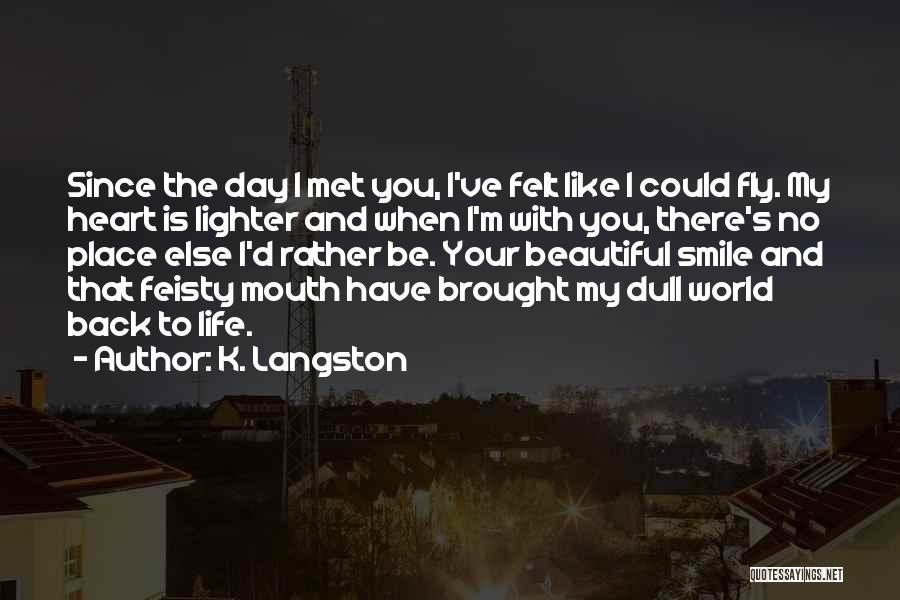 Since the day I met you, I've felt like I could fly. My heart is lighter and when I'm with you, there's no place else I'd rather be. Your beautiful smile and that feisty mouth have brought my dull world back to life.

- Author: K. Langston

QUOTESSAYINGS.NET